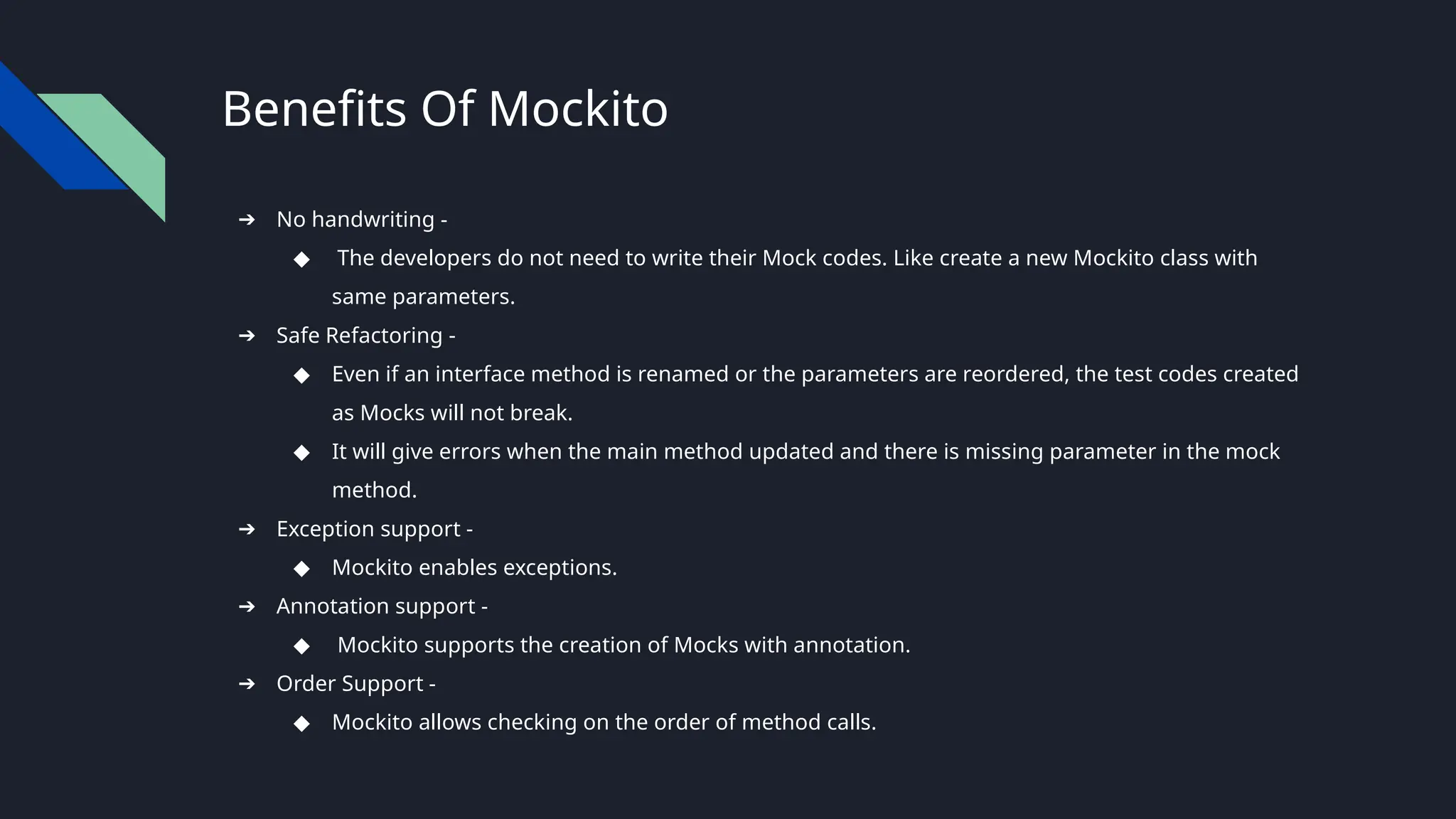 Benefits Of Mockito

➔ No handwriting -
◆ The developers do not need to write their Mock codes. Like create a new Mockito class with same parameters.
➔ Safe Refactoring -
◆ Even if an interface method is renamed or the parameters are reordered, the test codes created as Mocks will not break.
◆ It will give errors when the main method updated and there is missing parameter in the mock method.
➔ Exception support -
◆ Mockito enables exceptions.
➔ Annotation support -
◆ Mockito supports the creation of Mocks with annotation.
➔ Order Support -
◆ Mockito allows checking on the order of method calls.